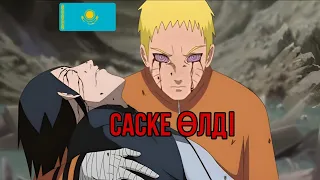 САСКЕ ӨЛДІ